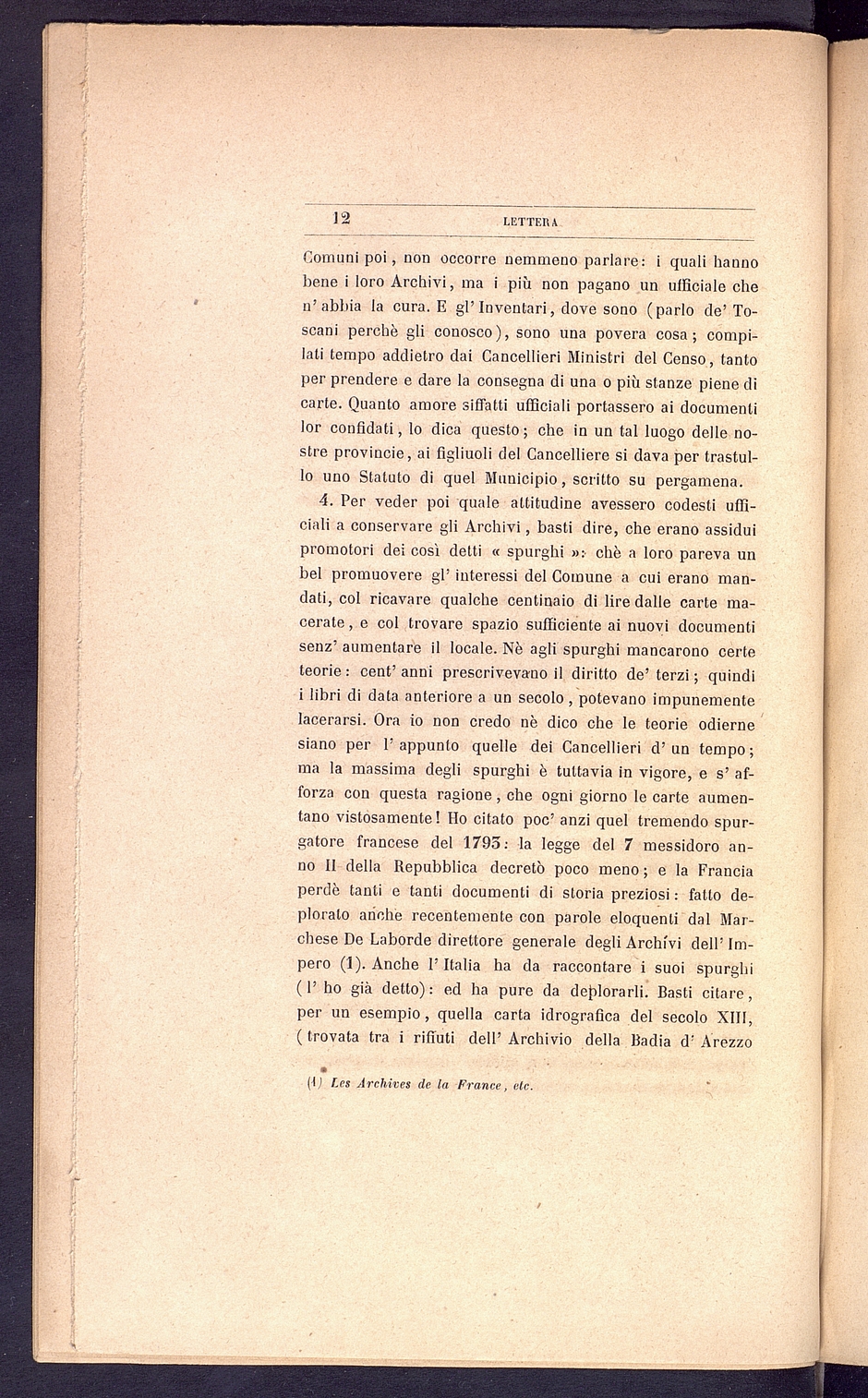 12 LETTERA

Comuni poi, non occorre nemmeno parlare: i quali hanno bene i loro Archivi, ma i più non pagano un ufficiale che n' abbia la cura. E gl' Inventari, dove sono (parlo de' Toscani perchè gli conosco), sono una povera cosa; compilati tempo addietro dai Cancellieri Ministri del Censo, tanto per prendere e dare la consegna di una o più stanze piene di carte. Quanto amore siffatti ufficiali portassero ai documenti lor confidati, lo dica questo; che in un tal luogo delle nostre provincie, ai figliuoli del Cancelliere si dava per trastullo uno Statuto di quel Municipio, scritto su pergamena.

4. Per veder poi quale attitudine avessero codesti ufficiali a conservare gli Archivi, basti dire, che erano assidui promotori dei così detti « spurghi »: chè a loro pareva un bel promuovere gl' interessi del Comune a cui erano mandati, col ricavare qualche centinaio di lire dalle carte macerate, e col trovare spazio sufficiente ai nuovi documenti senz' aumentare il locale. Nè agli spurghi mancarono certe teorie: cent' anni prescrivevano il diritto de' terzi; quindi i libri di data anteriore a un secolo, potevano impunemente lacerarsi. Ora io non credo nè dico che le teorie odierne siano per l' appunto quelle dei Cancellieri d' un tempo; ma la massima degli spurghi è tuttavia in vigore, e s' afforza con questa ragione, che ogni giorno le carte aumentano vistosamente! Ho citato poc' anzi quel tremendo spurgatore francese del 1793: la legge del 7 messidoro anno II della Repubblica decretò poco meno; e la Francia perdè tanti e tanti documenti di storia preziosi: fatto deplorato anche recentemente con parole eloquenti dal Marchese De Laborde direttore generale degli Archívi dell' Impero (1). Anche l' Italia ha da raccontare i suoi spurghi (l' ho già detto): ed ha pure da deplorarli. Basti citare, per un esempio, quella carta idrografica del secolo XIII, (trovata tra i rifiuti dell' Archivio della Badia d' Arezzo

(1) Les Archives de la France, etc.